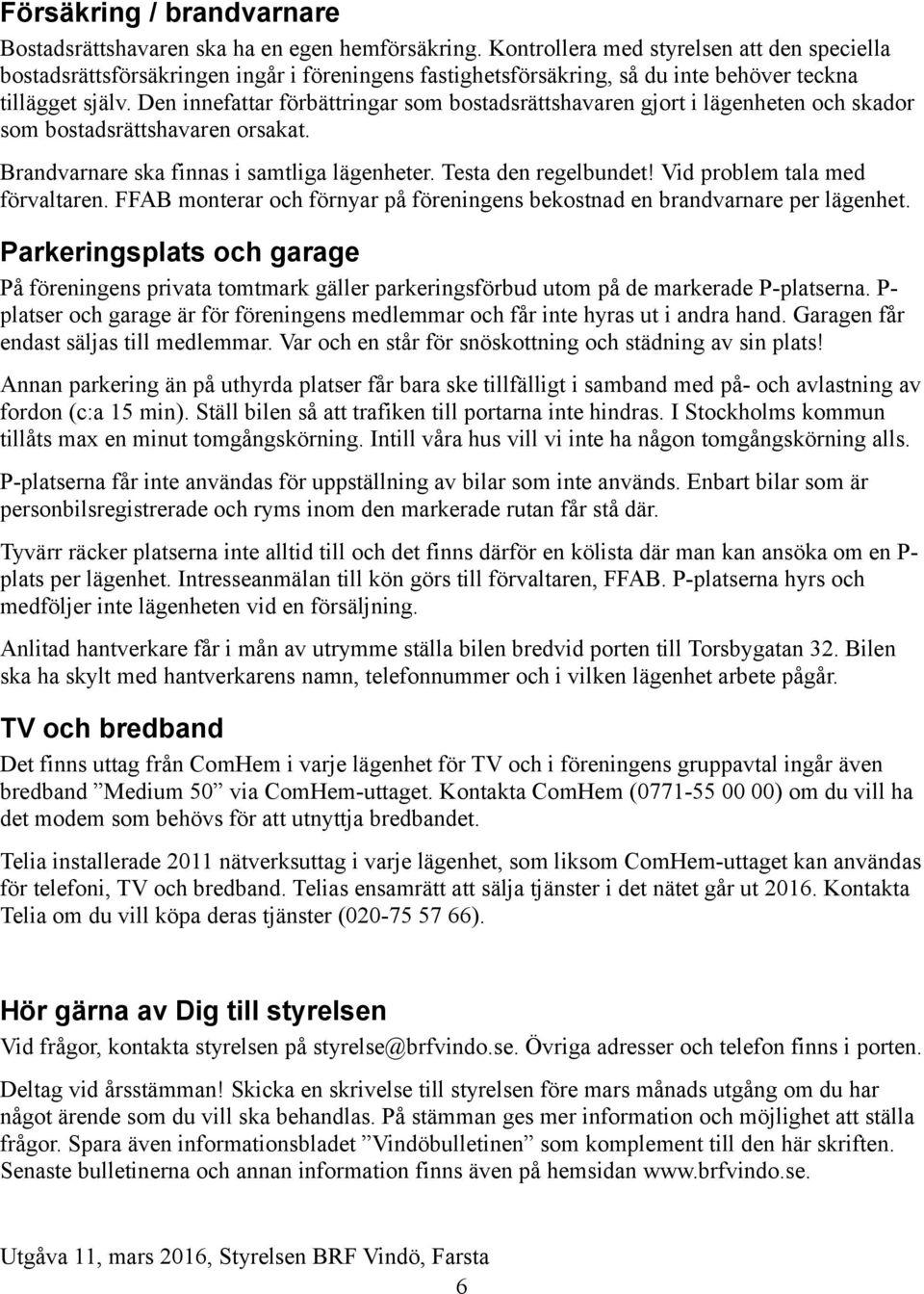 Försäkring / brandvarnare

Bostadsrättshavaren ska ha en egen hemförsäkring. Kontrollera med styrelsen att den speciella bostadsrättsförsäkringen ingår i föreningens fastighetsförsäkring, så du inte behöver teckna tillägget själv. Den innefattar förbättringar som bostadsrättshavaren gjort i lägenheten och skador som bostadsrättshavaren orsakat.

Brandvarnare ska finnas i samtliga lägenheter. Testa den regelbundet! Vid problem tala med förvaltaren. FFAB monterar och förnyar på föreningens bekostnad en brandvarnare per lägenhet.

Parkeringsplats och garage

På föreningens privata tomtmark gäller parkeringsförbud utom på de markerade P-platserna. P-platser och garage är för föreningens medlemmar och får inte hyras ut i andra hand. Garagen får endast säljas till medlemmar. Var och en står för snöskottning och städning av sin plats!

Annan parkering än på uthyrda platser får bara ske tillfälligt i samband med på- och avlastning av fordon (c:a 15 min). Ställ bilen så att trafiken till portarna inte hindras. I Stockholms kommun tillåts max en minut tomgångskörning. Intill våra hus vill vi inte ha någon tomgångskörning alls.

P-platserna får inte användas för uppställning av bilar som inte används. Enbart bilar som är personbilsregistrerade och ryms inom den markerade rutan får stå där.

Tyvärr räcker platserna inte alltid till och det finns därför en kölista där man kan ansöka om en P-plats per lägenhet. Intresseanmälan till kön görs till förvaltaren, FFAB. P-platserna hyrs och medföljer inte lägenheten vid en försäljning.

Anlitad hantverkare får i mån av utrymme ställa bilen bredvid porten till Torsbygatan 32. Bilen ska ha skylt med hantverkarens namn, telefonnummer och i vilken lägenhet arbete pågår.

TV och bredband

Det finns uttag från ComHem i varje lägenhet för TV och i föreningens gruppavtal ingår även bredband ”Medium 50” via ComHem-uttaget. Kontakta ComHem (0771-55 00 00) om du vill ha det modem som behövs för att utnyttja bredbandet.

Telia installerade 2011 nätverksuttag i varje lägenhet, som liksom ComHem-uttaget kan användas för telefoni, TV och bredband. Telias ensamrätt att sälja tjänster i det nätet går ut 2016. Kontakta Telia om du vill köpa deras tjänster (020-75 57 66).

Hör gärna av Dig till styrelsen

Vid frågor, kontakta styrelsen på styrelse@brfvindo.se. Övriga adresser och telefon finns i porten.

Deltag vid årsstämman! Skicka en skrivelse till styrelsen före mars månads utgång om du har något ärende som du vill ska behandlas. På stämman ges mer information och möjlighet att ställa frågor. Spara även informationsbladet ”Vindöbulletinen” som komplement till den här skriften. Senaste bulletinerna och annan information finns även på hemsidan www.brfvindo.se.

Utgåva 11, mars 2016, Styrelsen BRF Vindö, Farsta

6